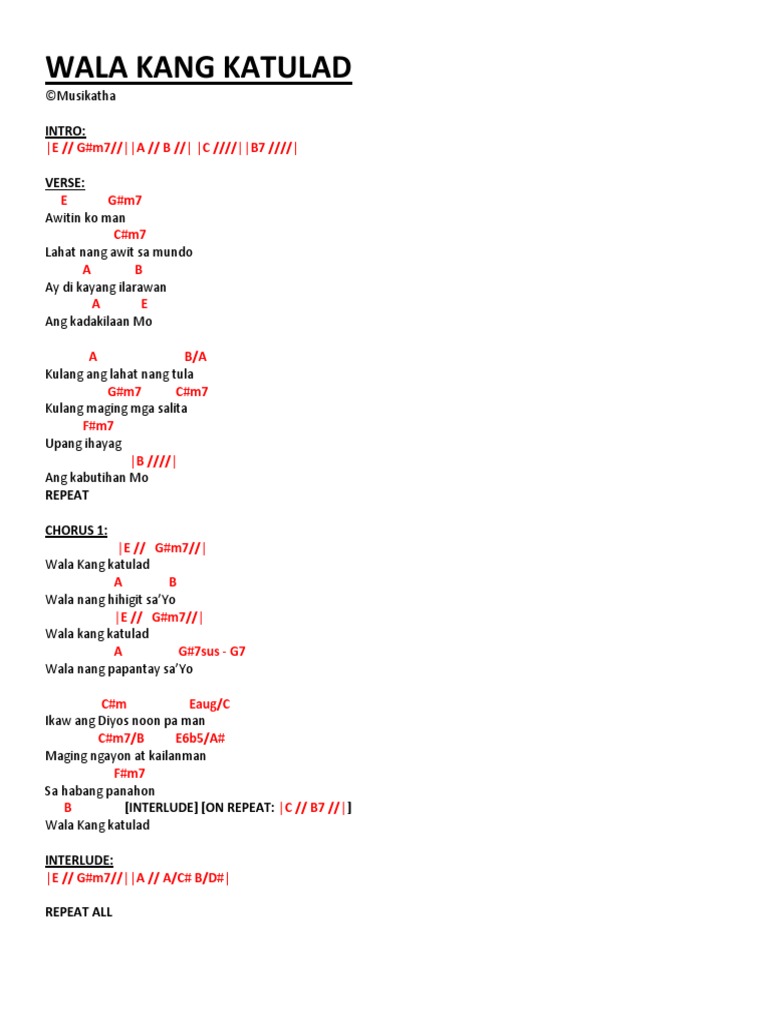 WALA KANG KATULAD
©Musikatha

INTRO:
|E // G#m7//||A // B //| |C ////||B7 ////|

VERSE:
E G#m7
Awitin ko man
C#m7
Lahat nang awit sa mundo
A B
Ay di kayang ilarawan
A E
Ang kadakilaan Mo

A B/A
Kulang ang lahat nang tula
G#m7 C#m7
Kulang maging mga salita
F#m7
Upang ihayag
|B ////|
Ang kabutihan Mo
REPEAT

CHORUS 1:
|E // G#m7//|
Wala Kang katulad
A B
Wala nang hihigit sa'Yo
|E // G#m7//|
Wala kang katulad
A G#7sus - G7
Wala nang papantay sa'Yo

C#m Eaug/C
Ikaw ang Diyos noon pa man
C#m7/B E6b5/A#
Maging ngayon at kailanman
F#m7
Sa habang panahon
B [INTERLUDE] [ON REPEAT: |C // B7 //|]
Wala Kang katulad

INTERLUDE:
|E // G#m7//||A // A/C# B/D#|

REPEAT ALL